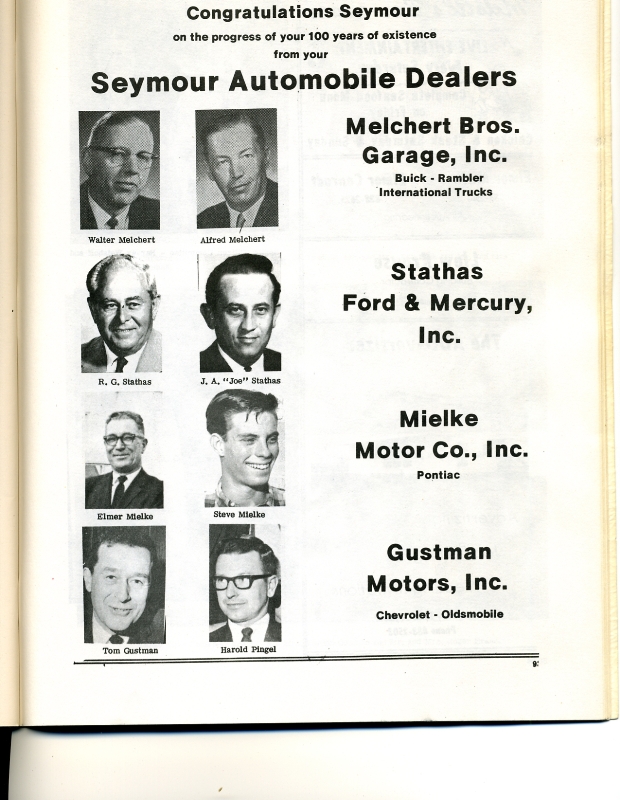 Congratulations Seymour
on the progress of your 100 years of existence
from your

Seymour Automobile Dealers

Walter Melchert
Alfred Melchert

Melchert Bros. Garage, Inc.
Buick - Rambler
International Trucks

R. G. Stathas
J. A. "Joe" Stathas

Stathas Ford & Mercury, Inc.

Elmer Mielke
Steve Mielke

Mielke Motor Co., Inc.
Pontiac

Tom Gustman
Harold Pingel

Gustman Motors, Inc.
Chevrolet - Oldsmobile

9